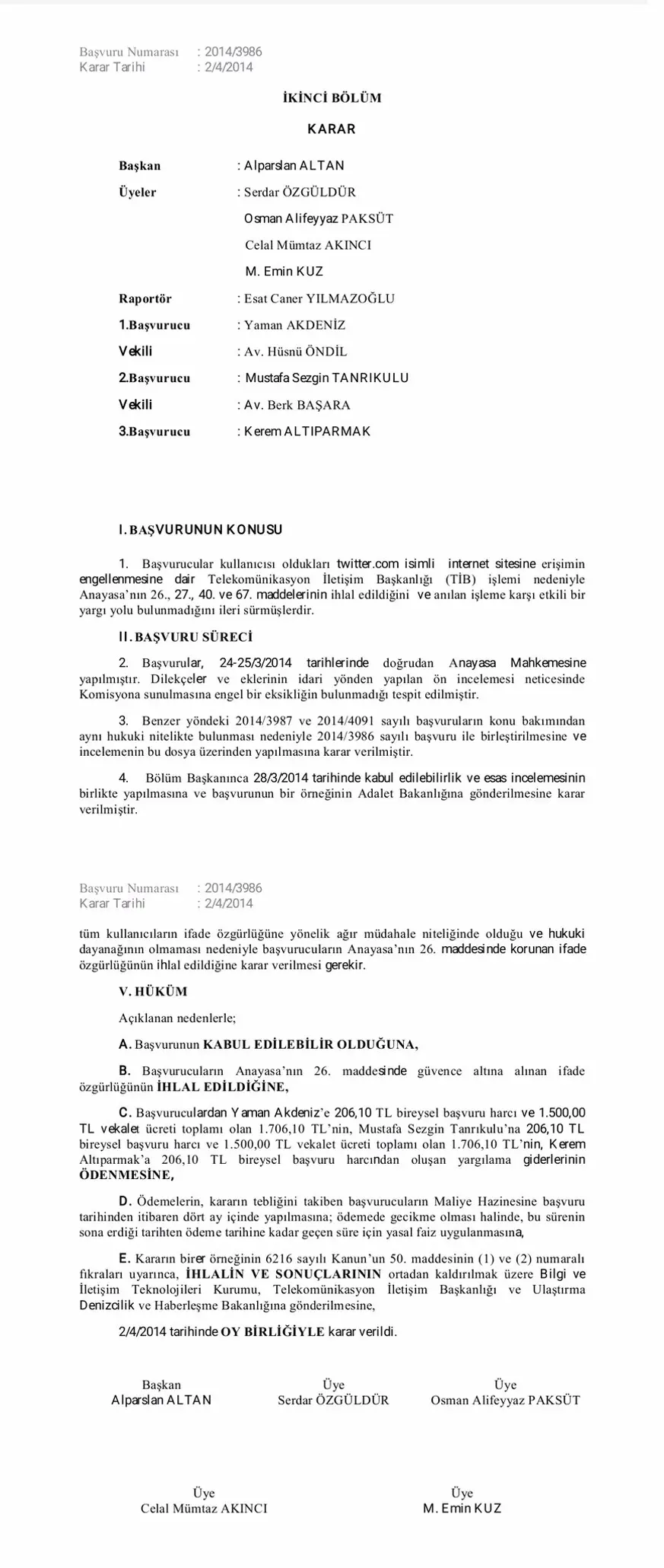 Başvuru Numarası : 2014/3986
Karar Tarihi : 2/4/2014

İKİNCİ BÖLÜM

KARAR

Başkan : Alparslan ALTAN
Üyeler : Serdar ÖZGÜLDÜR
Osman Alifeyyaz PAKSÜT
Celal Mümtaz AKINCI
M. Emin KUZ
Raportör : Esat Caner YILMAZOĞLU
1.Başvurucu : Yaman AKDENİZ
Vekili : Av. Hüsnü ÖNDİL
2.Başvurucu : Mustafa Sezgin TANRIKULU
Vekili : Av. Berk BAŞARA
3.Başvurucu : Kerem ALTIPARMAK

I. BAŞVURUNUN KONUSU

1. Başvurucular kullanıcısı oldukları twitter.com isimli internet sitesine erişimin engellenmesine dair Telekomünikasyon İletişim Başkanlığı (TİB) işlemi nedeniyle Anayasa'nın 26., 27., 40. ve 67. maddelerinin ihlal edildiğini ve anılan işleme karşı etkili bir yargı yolu bulunmadığını ileri sürmüşlerdir.

II. BAŞVURU SÜRECİ

2. Başvurular, 24-25/3/2014 tarihlerinde doğrudan Anayasa Mahkemesine yapılmıştır. Dilekçeler ve eklerinin idari yönden yapılan ön incelemesi neticesinde Komisyona sunulmasına engel bir eksikliğin bulunmadığı tespit edilmiştir.

3. Benzer yöndeki 2014/3987 ve 2014/4091 sayılı başvuruların konu bakımından aynı hukuki nitelikte bulunması nedeniyle 2014/3986 sayılı başvuru ile birleştirilmesine ve incelemenin bu dosya üzerinden yapılmasına karar verilmiştir.

4. Bölüm Başkanınca 28/3/2014 tarihinde kabul edilebilirlik ve esas incelemesinin birlikte yapılmasına ve başvurunun bir örneğinin Adalet Bakanlığına gönderilmesine karar verilmiştir.

Başvuru Numarası : 2014/3986
Karar Tarihi : 2/4/2014

tüm kullanıcıların ifade özgürlüğüne yönelik ağır müdahale niteliğinde olduğu ve hukuki dayanağının olmaması nedeniyle başvurucuların Anayasa'nın 26. maddesinde korunan ifade özgürlüğünün ihlal edildiğine karar verilmesi gerekir.

V. HÜKÜM

Açıklanan nedenlerle;

A. Başvurunun KABUL EDİLEBİLİR OLDUĞUNA,

B. Başvurucuların Anayasa'nın 26. maddesinde güvence altına alınan ifade özgürlüğünün İHLAL EDİLDİĞİNE,

C. Başvuruculardan Yaman Akdeniz'e 206,10 TL bireysel başvuru harcı ve 1.500,00 TL vekalet ücreti toplamı olan 1.706,10 TL'nin, Mustafa Sezgin Tanrıkulu'na 206,10 TL bireysel başvuru harcı ve 1.500,00 TL vekalet ücreti toplamı olan 1.706,10 TL'nin, Kerem Altıparmak'a 206,10 TL bireysel başvuru harcından oluşan yargılama giderlerinin ÖDENMESİNE,

D. Ödemelerin, kararın tebliğini takiben başvurucuların Maliye Hazinesine başvuru tarihinden itibaren dört ay içinde yapılmasına; ödemede gecikme olması halinde, bu sürenin sona erdiği tarihten ödeme tarihine kadar geçen süre için yasal faiz uygulanmasına,

E. Kararın birer örneğinin 6216 sayılı Kanun'un 50. maddesinin (1) ve (2) numaralı fıkraları uyarınca, İHLALİN VE SONUÇLARININ ortadan kaldırılmak üzere Bilgi ve İletişim Teknolojileri Kurumu, Telekomünikasyon İletişim Başkanlığı ve Ulaştırma Denizcilik ve Haberleşme Bakanlığına gönderilmesine,

2/4/2014 tarihinde OY BİRLİĞİYLE karar verildi.

Başkan
Alparslan ALTAN

Üye
Serdar ÖZGÜLDÜR

Üye
Osman Alifeyyaz PAKSÜT

Üye
Celal Mümtaz AKINCI

Üye
M. Emin KUZ